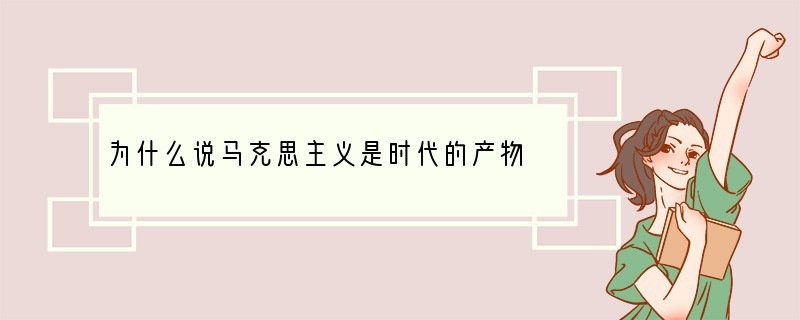 为什么说马克思主义是时代的产物